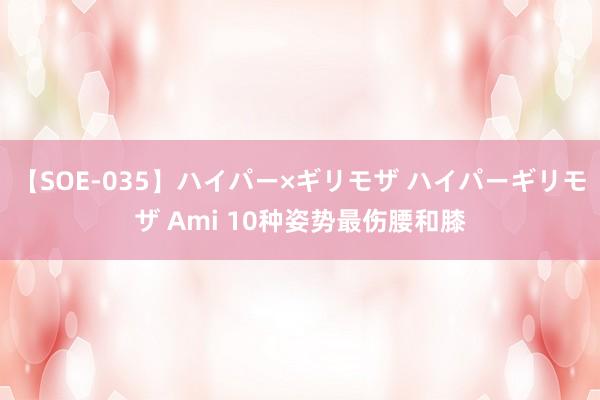 【SOE-035】ハイパー×ギリモザ ハイパーギリモザ Ami 10种姿势最伤腰和膝